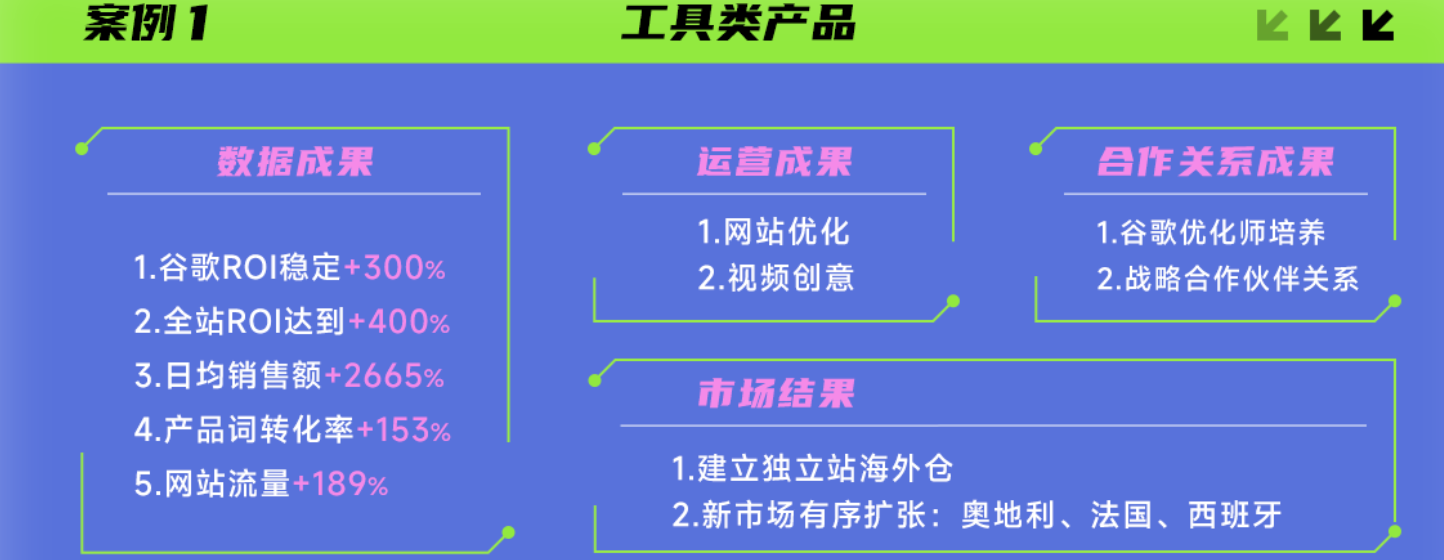 案例 1

工具类产品

数据成果

1.谷歌ROI稳定+300%
2.全站ROI达到+400%
3.日均销售额+2665%
4.产品词转化率+153%
5.网站流量+189%

运营成果

1.网站优化
2.视频创意

合作关系成果

1.谷歌优化师培养
2.战略合作伙伴关系

市场结果

1.建立独立站海外仓
2.新市场有序扩张：奥地利、法国、西班牙